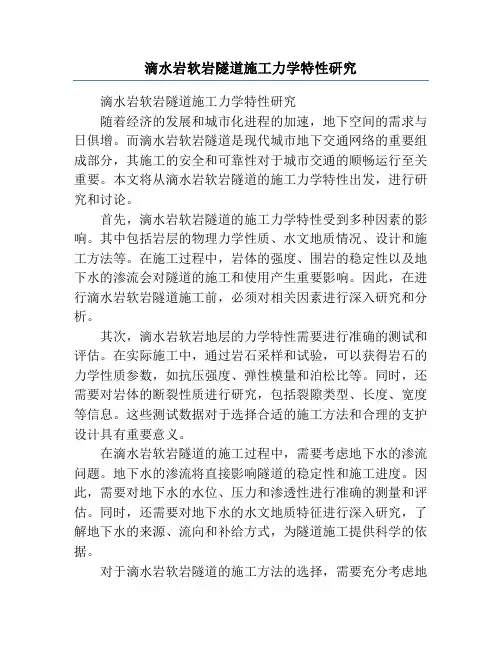 滴水岩软岩隧道施工力学特性研究

滴水岩软岩隧道施工力学特性研究

随着经济的发展和城市化进程的加速，地下空间的需求与日俱增。而滴水岩软岩隧道是现代城市地下交通网络的重要组成部分，其施工的安全和可靠性对于城市交通的顺畅运行至关重要。本文将从滴水岩软岩隧道的施工力学特性出发，进行研究和讨论。

首先，滴水岩软岩隧道的施工力学特性受到多种因素的影响。其中包括岩层的物理力学性质、水文地质情况、设计和施工方法等。在施工过程中，岩体的强度、围岩的稳定性以及地下水的渗流会对隧道的施工和使用产生重要影响。因此，在进行滴水岩软岩隧道施工前，必须对相关因素进行深入研究和分析。

其次，滴水岩软岩地层的力学特性需要进行准确的测试和评估。在实际施工中，通过岩石采样和试验，可以获得岩石的力学性质参数，如抗压强度、弹性模量和泊松比等。同时，还需要对岩体的断裂性质进行研究，包括裂隙类型、长度、宽度等信息。这些测试数据对于选择合适的施工方法和合理的支护设计具有重要意义。

在滴水岩软岩隧道的施工过程中，需要考虑地下水的渗流问题。地下水的渗流将直接影响隧道的稳定性和施工进度。因此，需要对地下水的水位、压力和渗透性进行准确的测量和评估。同时，还需要对地下水的水文地质特征进行深入研究，了解地下水的来源、流向和补给方式，为隧道施工提供科学的依据。

对于滴水岩软岩隧道的施工方法的选择，需要充分考虑地